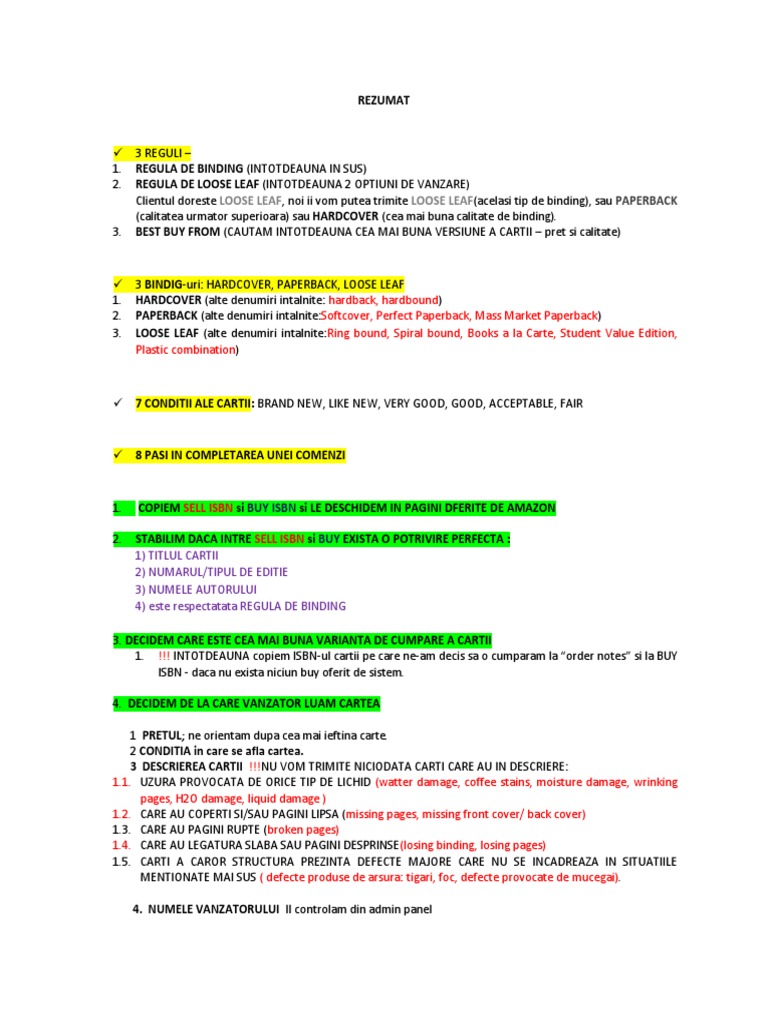 REZUMAT

✓ 3 REGULI –
1. REGULA DE BINDING (INTOTDEAUNA IN SUS)
2. REGULA DE LOOSE LEAF (INTOTDEAUNA 2 OPTIUNI DE VANZARE)
Clientul doreste LOOSE LEAF, noi ii vom putea trimite LOOSE LEAF(acelasi tip de binding), sau PAPERBACK (calitatea urmator superioara) sau HARDCOVER (cea mai buna calitate de binding).
3. BEST BUY FROM (CAUTAM INTOTDEAUNA CEA MAI BUNA VERSIUNE A CARTII – pret si calitate)

✓ 3 BINDIG-uri: HARDCOVER, PAPERBACK, LOOSE LEAF
1. HARDCOVER (alte denumiri intalnite: hardback, hardbound)
2. PAPERBACK (alte denumiri intalnite:Softcover, Perfect Paperback, Mass Market Paperback)
3. LOOSE LEAF (alte denumiri intalnite:Ring bound, Spiral bound, Books a la Carte, Student Value Edition, Plastic combination)

✓ 7 CONDITII ALE CARTII: BRAND NEW, LIKE NEW, VERY GOOD, GOOD, ACCEPTABLE, FAIR

✓ 8 PASI IN COMPLETAREA UNEI COMENZI

1. COPIEM SELL ISBN si BUY ISBN si LE DESCHIDEM IN PAGINI DFERITE DE AMAZON

2. STABILIM DACA INTRE SELL ISBN si BUY EXISTA O POTRIVIRE PERFECTA :
1) TITLUL CARTII
2) NUMARUL/TIPUL DE EDITIE
3) NUMELE AUTORULUI
4) este respectatata REGULA DE BINDING

3. DECIDEM CARE ESTE CEA MAI BUNA VARIANTA DE CUMPARE A CARTII
1. !!! INTOTDEAUNA copiem ISBN-ul cartii pe care ne-am decis sa o cumparam la "order notes" si la BUY ISBN - daca nu exista niciun buy oferit de sistem.

4. DECIDEM DE LA CARE VANZATOR LUAM CARTEA

1 PRETUL; ne orientam dupa cea mai ieftina carte.
2 CONDITIA in care se afla cartea.
3 DESCRIEREA CARTII !!!NU VOM TRIMITE NICIODATA CARTI CARE AU IN DESCRIERE:
1.1. UZURA PROVOCATA DE ORICE TIP DE LICHID (watter damage, coffee stains, moisture damage, wrinking pages, H2O damage, liquid damage )
1.2. CARE AU COPERTI SI/SAU PAGINI LIPSA (missing pages, missing front cover/ back cover)
1.3. CARE AU PAGINI RUPTE (broken pages)
1.4. CARE AU LEGATURA SLABA SAU PAGINI DESPRINSE(losing binding, losing pages)
1.5. CARTI A CAROR STRUCTURA PREZINTA DEFECTE MAJORE CARE NU SE INCADREAZA IN SITUATIILE MENTIONATE MAI SUS ( defecte produse de arsura: tigari, foc, defecte provocate de mucegai).

4. NUMELE VANZATORULUI Il controlam din admin panel